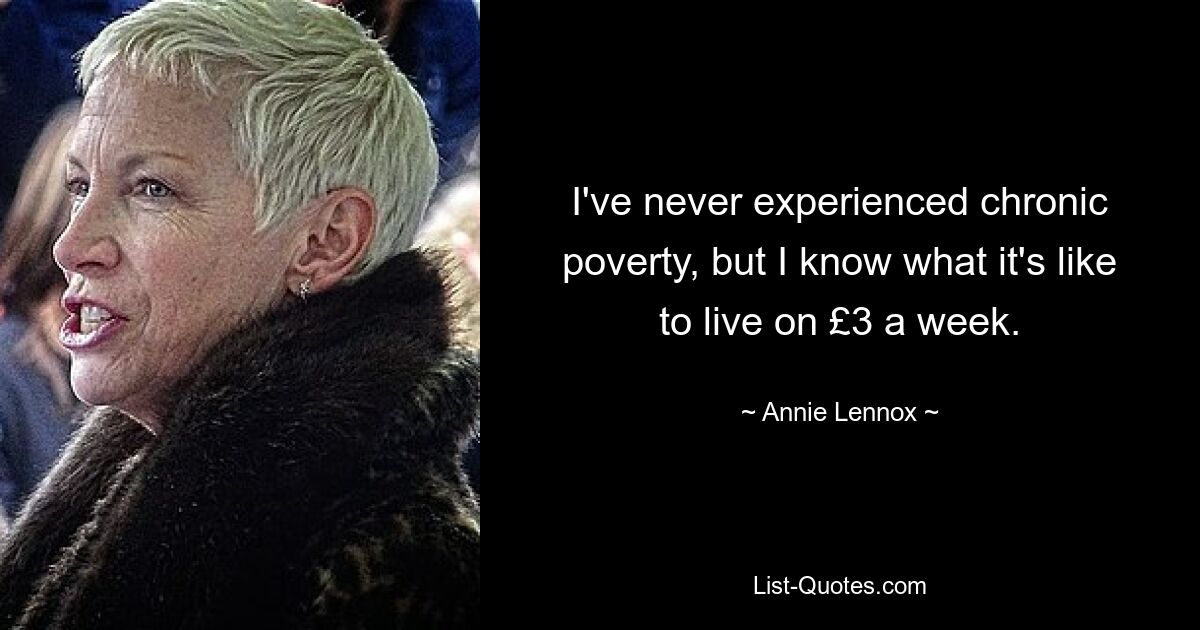 I've never experienced chronic poverty, but I know what it's like to live on £3 a week.

~ Annie Lennox ~

List-Quotes.com